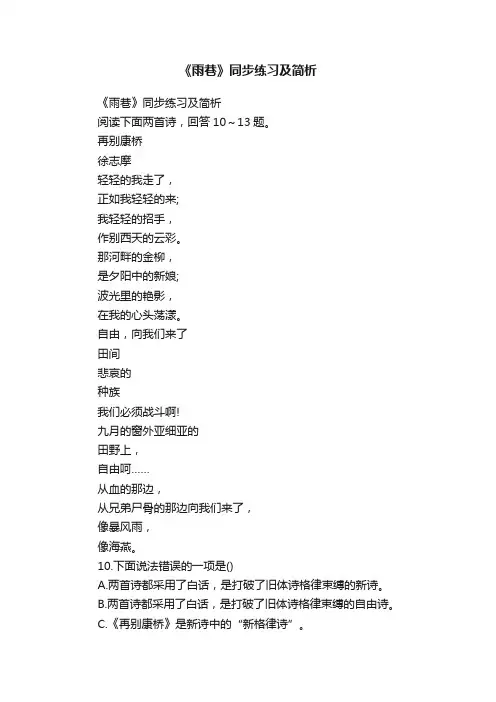 《雨巷》同步练习及简析

《雨巷》同步练习及简析
阅读下面两首诗，回答 10～13 题。
再别康桥
徐志摩
轻轻的我走了，
正如我轻轻的来;
我轻轻的招手，
作别西天的云彩。
那河畔的金柳，
是夕阳中的新娘;
波光里的艳影，
在我的心头荡漾。
自由，向我们来了
田间
悲哀的
种族
我们必须战斗啊!
九月的窗外亚细亚的
田野上，
自由呵……
从血的那边，
从兄弟尸骨的那边向我们来了，
像暴风雨，
像海燕。
10.下面说法错误的一项是()
A.两首诗都采用了白话，是打破了旧体诗格律束缚的新诗。
B.两首诗都采用了白话，是打破了旧体诗格律束缚的自由诗。
C.《再别康桥》是新诗中的“新格律诗”。